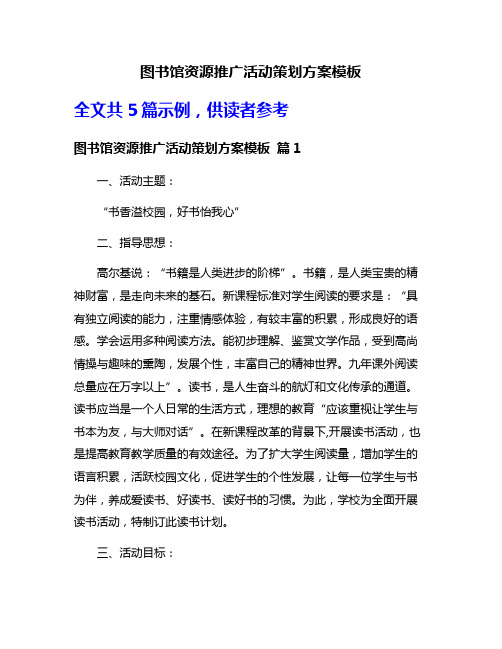 图书馆资源推广活动策划方案模板

全文共 5 篇示例，供读者参考

图书馆资源推广活动策划方案模板 篇 1

一、活动主题：

“书香溢校园，好书怡我心”

二、指导思想：

高尔基说：“书籍是人类进步的阶梯”。书籍，是人类宝贵的精神财富，是走向未来的基石。新课程标准对学生阅读的要求是：“具有独立阅读的能力，注重情感体验，有较丰富的积累，形成良好的语感。学会运用多种阅读方法。能初步理解、鉴赏文学作品，受到高尚情操与趣味的熏陶，发展个性，丰富自己的精神世界。九年课外阅读总量应在万字以上”。读书，是人生奋斗的航灯和文化传承的通道。读书应当是一个人日常的生活方式，理想的教育“应该重视让学生与书本为友，与大师对话”。在新课程改革的背景下,开展读书活动，也是提高教育教学质量的有效途径。为了扩大学生阅读量，增加学生的语言积累，活跃校园文化，促进学生的个性发展，让每一位学生与书为伴，养成爱读书、好读书、读好书的习惯。为此，学校为全面开展读书活动，特制订此读书计划。

三、活动目标：